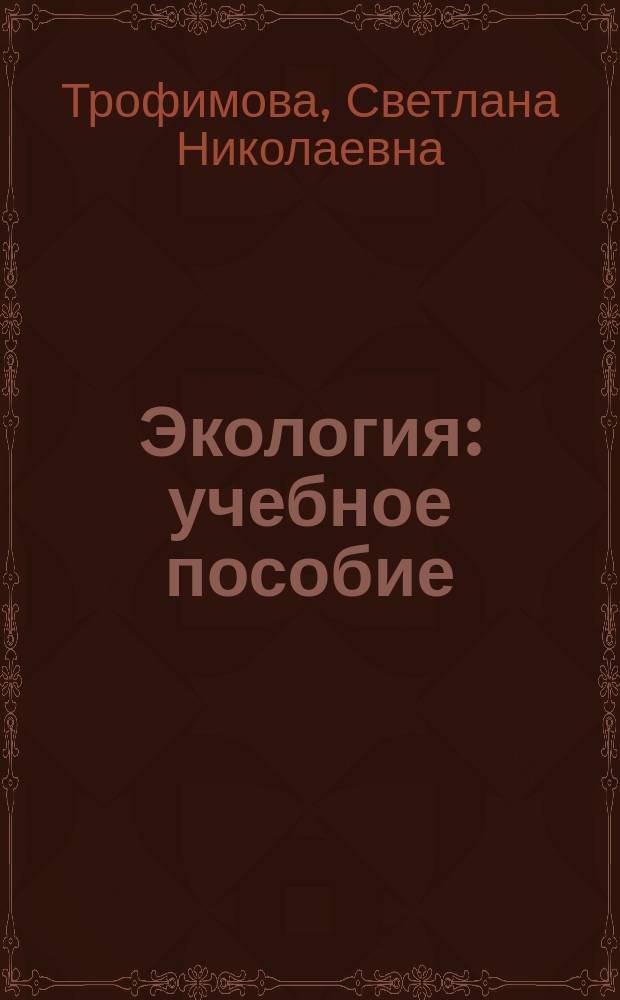 Трофимова, Светлана Николаевна

Экология: учебное пособие